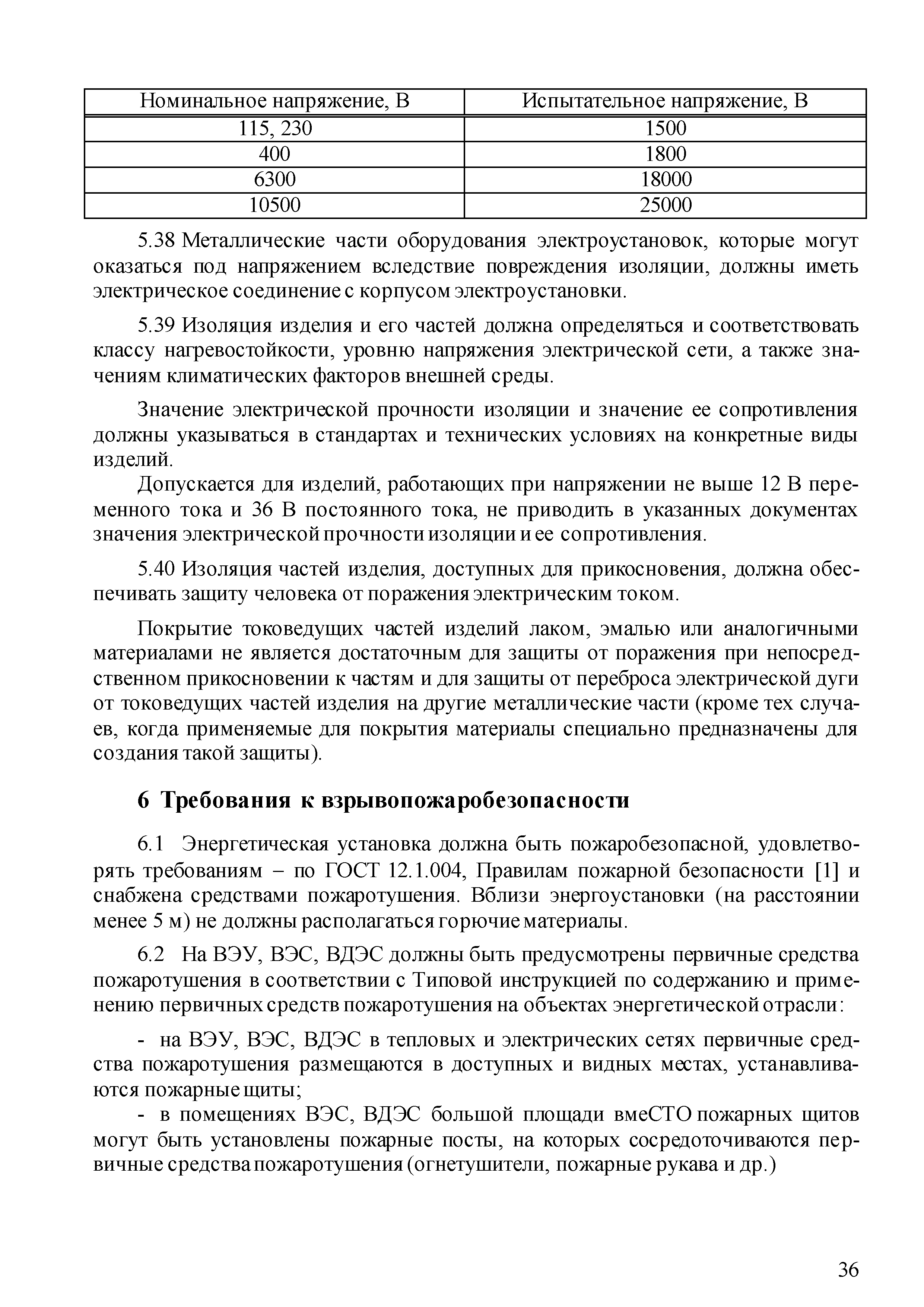 | Номинальное напряжение, В | Испытательное напряжение, В |
|---|---|
| 115, 230 | 1500 |
| 400 | 1800 |
| 6300 | 18000 |
| 10500 | 25000 |

5.38 Металлические части оборудования электроустановок, которые могут оказаться под напряжением вследствие повреждения изоляции, должны иметь электрическое соединение с корпусом электроустановки.

5.39 Изоляция изделия и его частей должна определяться и соответствовать классу нагревостойкости, уровню напряжения электрической сети, а также значениям климатических факторов внешней среды.

Значение электрической прочности изоляции и значение ее сопротивления должны указываться в стандартах и технических условиях на конкретные виды изделий.

Допускается для изделий, работающих при напряжении не выше 12 В переменного тока и 36 В постоянного тока, не приводить в указанных документах значения электрической прочности изоляции и ее сопротивления.

5.40 Изоляция частей изделия, доступных для прикосновения, должна обеспечивать защиту человека от поражения электрическим током.

Покрытие токоведущих частей изделий лаком, эмалью или аналогичными материалами не является достаточным для защиты от поражения при непосредственном прикосновении к частям и для защиты от переброса электрической дуги от токоведущих частей изделия на другие металлические части (кроме тех случаев, когда применяемые для покрытия материалы специально предназначены для создания такой защиты).

6 Требования к взрывопожаробезопасности

6.1 Энергетическая установка должна быть пожаробезопасной, удовлетворять требованиям – по ГОСТ 12.1.004, Правилам пожарной безопасности [1] и снабжена средствами пожаротушения. Вблизи энергоустановки (на расстоянии менее 5 м) не должны располагаться горючие материалы.

6.2 На ВЭУ, ВЭС, ВДЭС должны быть предусмотрены первичные средства пожаротушения в соответствии с Типовой инструкцией по содержанию и применению первичных средств пожаротушения на объектах энергетической отрасли:

- на ВЭУ, ВЭС, ВДЭС в тепловых и электрических сетях первичные средства пожаротушения размещаются в доступных и видных местах, устанавливаются пожарные щиты;

- в помещениях ВЭС, ВДЭС большой площади вмеСТО пожарных щитов могут быть установлены пожарные посты, на которых сосредоточиваются первичные средства пожаротушения (огнетушители, пожарные рукава и др.)

36